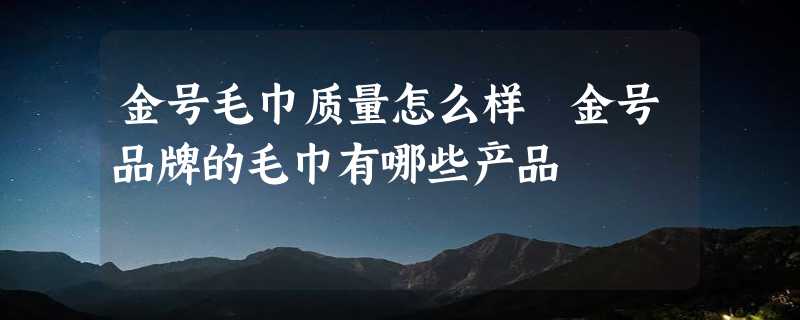 金号毛巾质量怎么样　金号品牌的毛巾有哪些产品